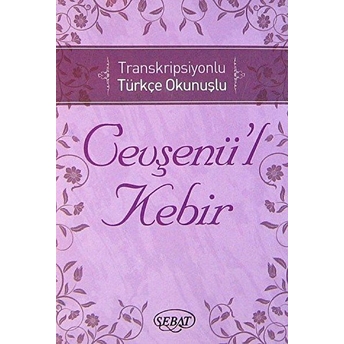 Transkripsiyonlu
Türkçe Okunuşlu

Cevşenü'l Kebir

SEBAT